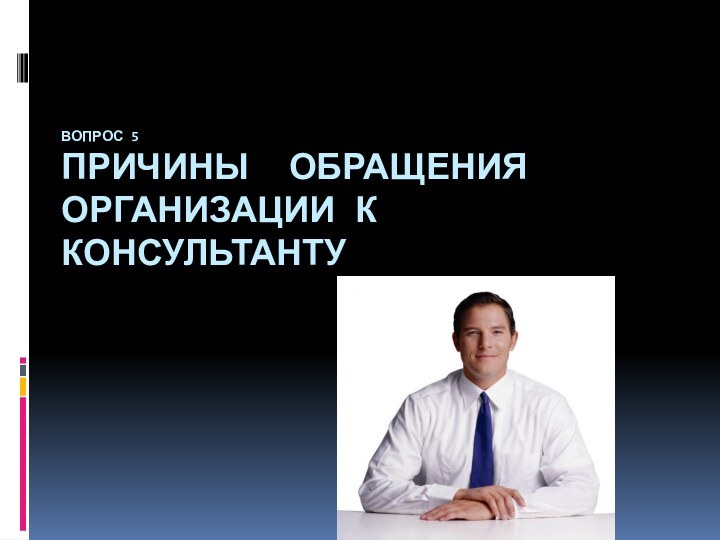 ВОПРОС 5

ПРИЧИНЫ ОБРАЩЕНИЯ ОРГАНИЗАЦИИ К КОНСУЛЬТАНТУ